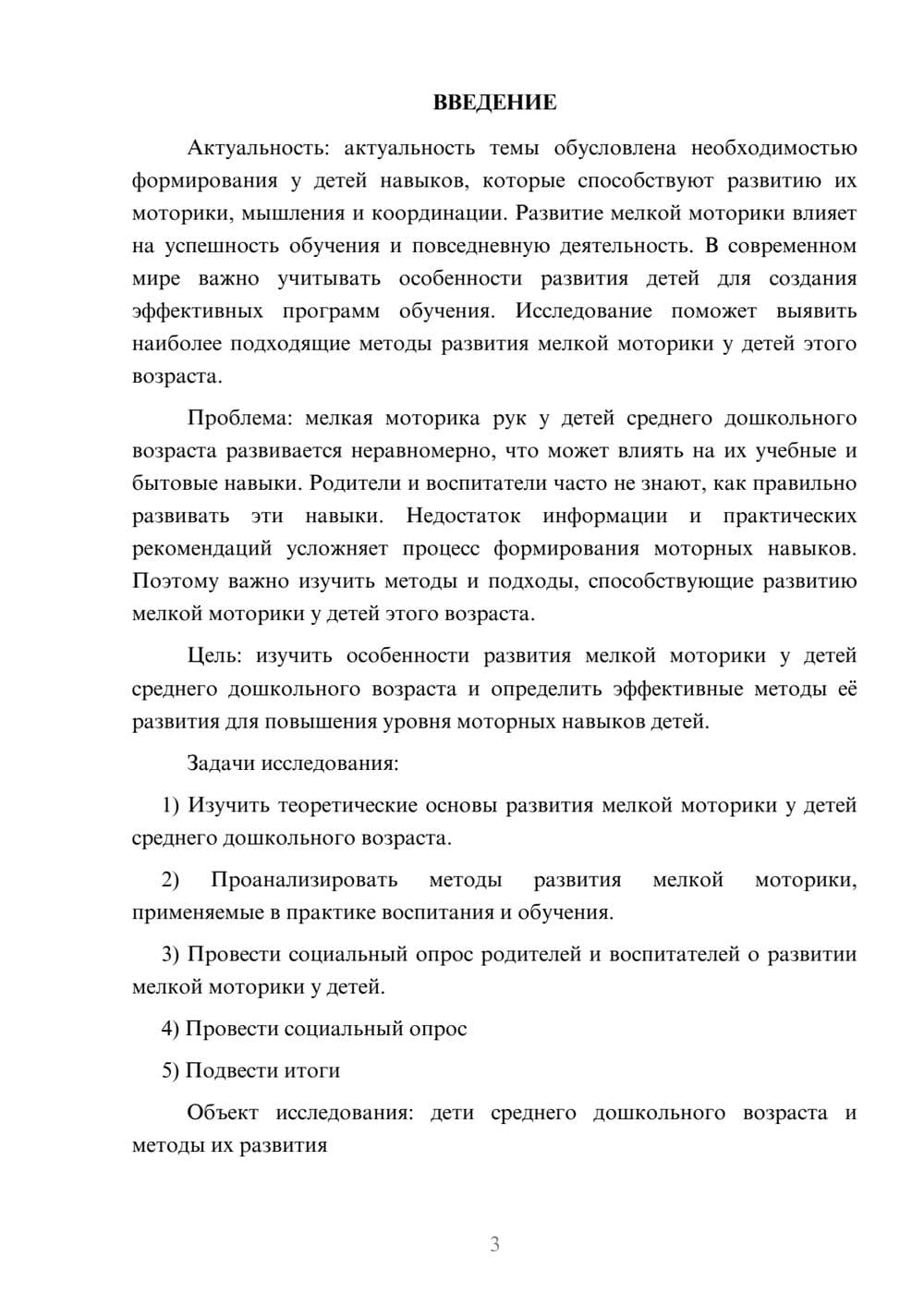 ВВЕДЕНИЕ

Актуальность: актуальность темы обусловлена необходимостью формирования у детей навыков, которые способствуют развитию их моторики, мышления и координации. Развитие мелкой моторики влияет на успешность обучения и повседневную деятельность. В современном мире важно учитывать особенности развития детей для создания эффективных программ обучения. Исследование поможет выявить наиболее подходящие методы развития мелкой моторики у детей этого возраста.

Проблема: мелкая моторика рук у детей среднего дошкольного возраста развивается неравномерно, что может влиять на их учебные и бытовые навыки. Родители и воспитатели часто не знают, как правильно развивать эти навыки. Недостаток информации и практических рекомендаций усложняет процесс формирования моторных навыков. Поэтому важно изучить методы и подходы, способствующие развитию мелкой моторики у детей этого возраста.

Цель: изучить особенности развития мелкой моторики у детей среднего дошкольного возраста и определить эффективные методы её развития для повышения уровня моторных навыков детей.

Задачи исследования:

1) Изучить теоретические основы развития мелкой моторики у детей среднего дошкольного возраста.

2) Проанализировать методы развития мелкой моторики, применяемые в практике воспитания и обучения.

3) Провести социальный опрос родителей и воспитателей о развитии мелкой моторики у детей.

4) Провести социальный опрос

5) Подвести итоги

Объект исследования: дети среднего дошкольного возраста и методы их развития

3